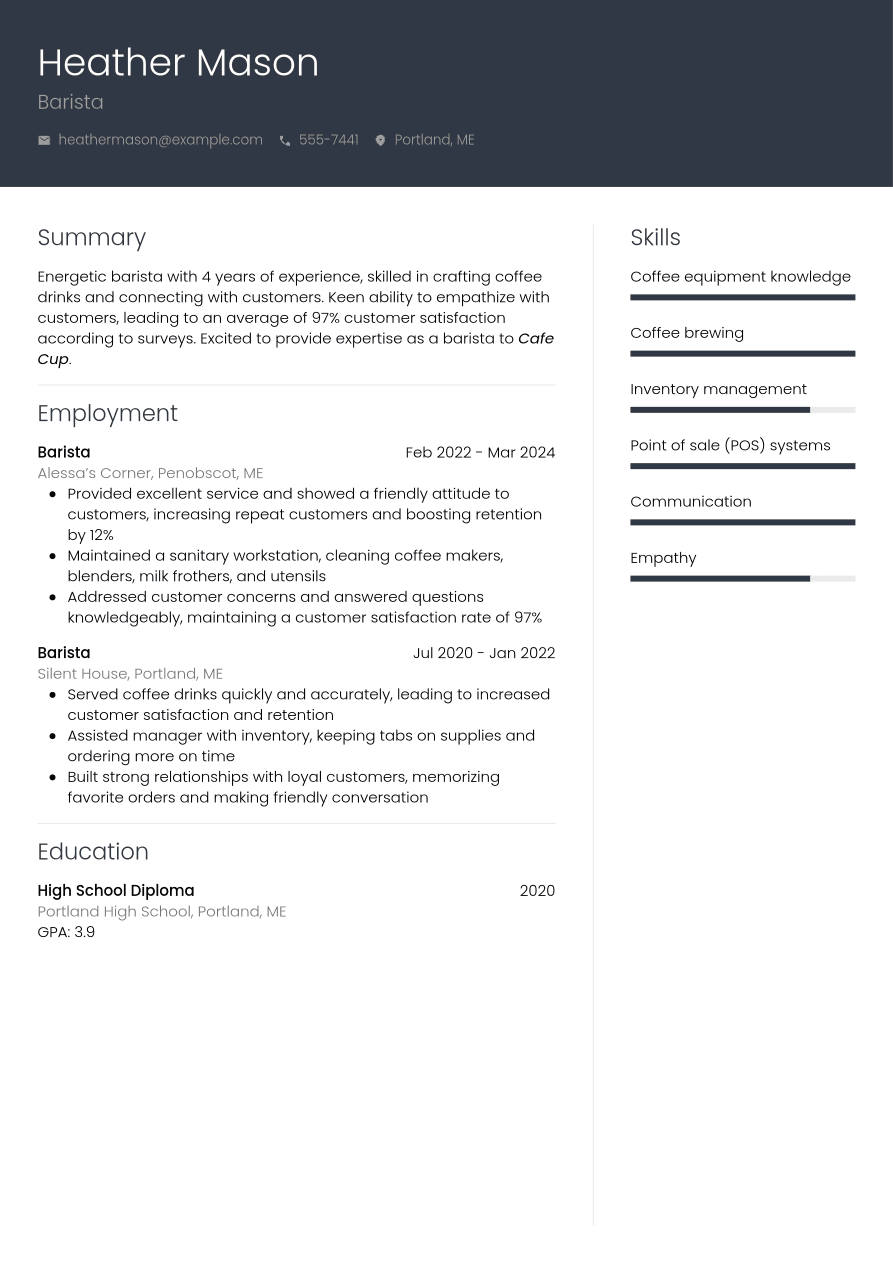 Heather Mason
Barista

heathermason@example.com 555-7441 Portland, ME

Summary

Energetic barista with 4 years of experience, skilled in crafting coffee drinks and connecting with customers. Keen ability to empathize with customers, leading to an average of 97% customer satisfaction according to surveys. Excited to provide expertise as a barista to Cafe Cup.

Employment

Barista
Feb 2022 - Mar 2024
Alessa's Corner, Penobscot, ME
• Provided excellent service and showed a friendly attitude to customers, increasing repeat customers and boosting retention by 12%
• Maintained a sanitary workstation, cleaning coffee makers, blenders, milk frothers, and utensils
• Addressed customer concerns and answered questions knowledgeably, maintaining a customer satisfaction rate of 97%

Barista
Jul 2020 - Jan 2022
Silent House, Portland, ME
• Served coffee drinks quickly and accurately, leading to increased customer satisfaction and retention
• Assisted manager with inventory, keeping tabs on supplies and ordering more on time
• Built strong relationships with loyal customers, memorizing favorite orders and making friendly conversation

Education

High School Diploma
2020
Portland High School, Portland, ME
GPA: 3.9

Skills

Coffee equipment knowledge

Coffee brewing

Inventory management

Point of sale (POS) systems

Communication

Empathy